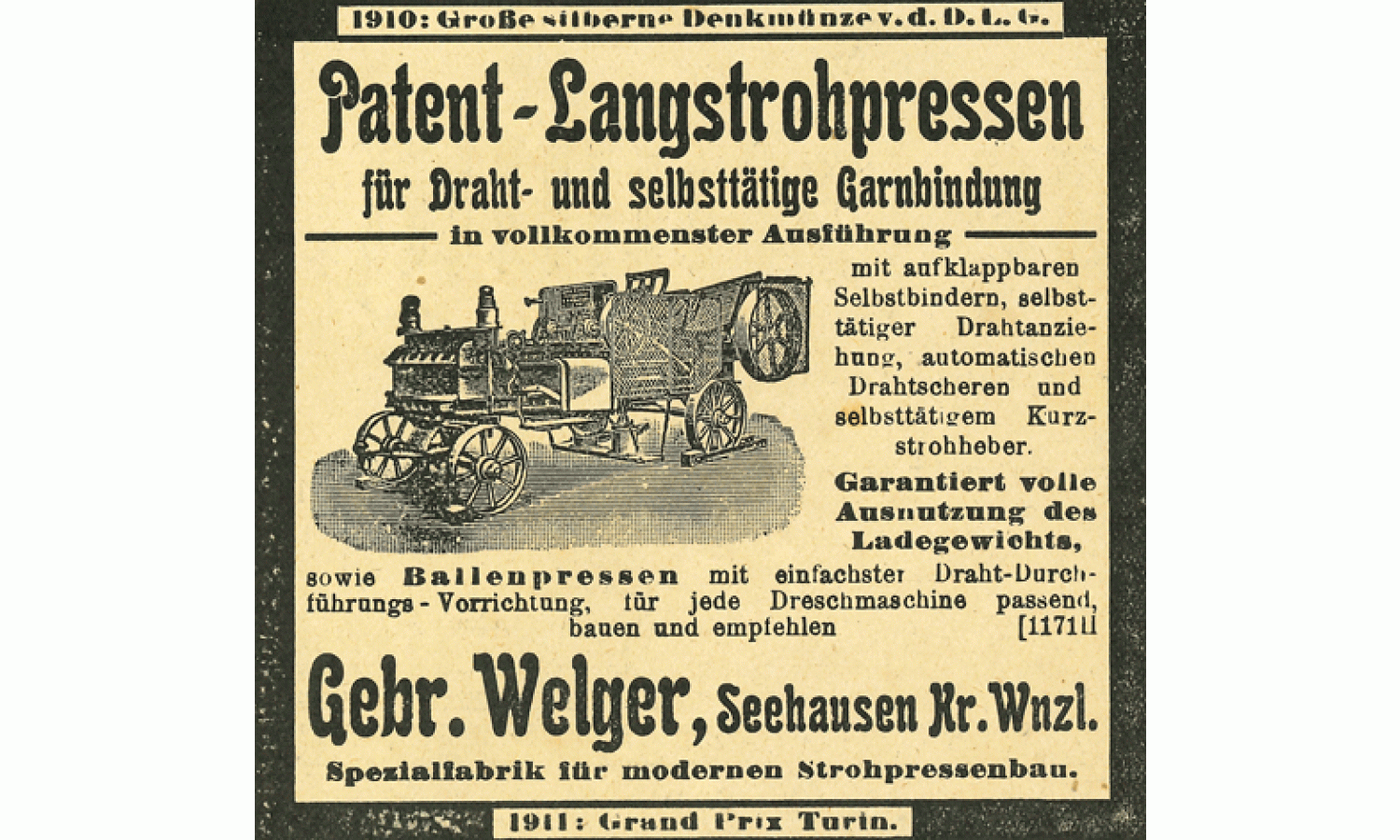 1910: Große silberne Denkmünze v. d. D. L. G.

Patent-Langstrohpressen

für Draht- und selbsttätige Garnbindung

in vollkommenster Ausführung

mit aufklappbaren Selbstbindern, selbsttätiger Drahtanziehung, automatischen Drahtscheren und selbsttätigem Kurzstrohheber.

Garantiert volle Ausnutzung des Ladegewichts,

sowie Ballenpressen mit einfachster Draht-Durchführungs-Vorrichtung, für jede Dreschmaschine passend, bauen und empfehlen [11711

Gebr. Welger, Seehausen Kr. Wnzl.

Spezialfabrik für modernen Strohpressenbau.

1911: Grand Prix Turin.